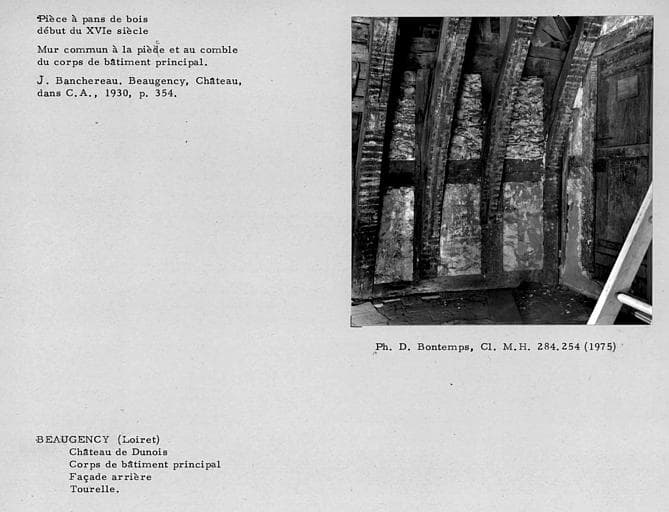 Pièce à pans de bois
début du XVIe siècle

Mur commun à la pièce et au comble du corps de bâtiment principal.

J. Banchereau, Beaugency, Château, dans C.A., 1930, p. 354.

Ph. D. Bontemps, Cl. M.H. 284.254 (1975)

BEAUGENCY (Loiret)
Château de Dunois
Corps de bâtiment principal
Façade arrière
Tourelle.